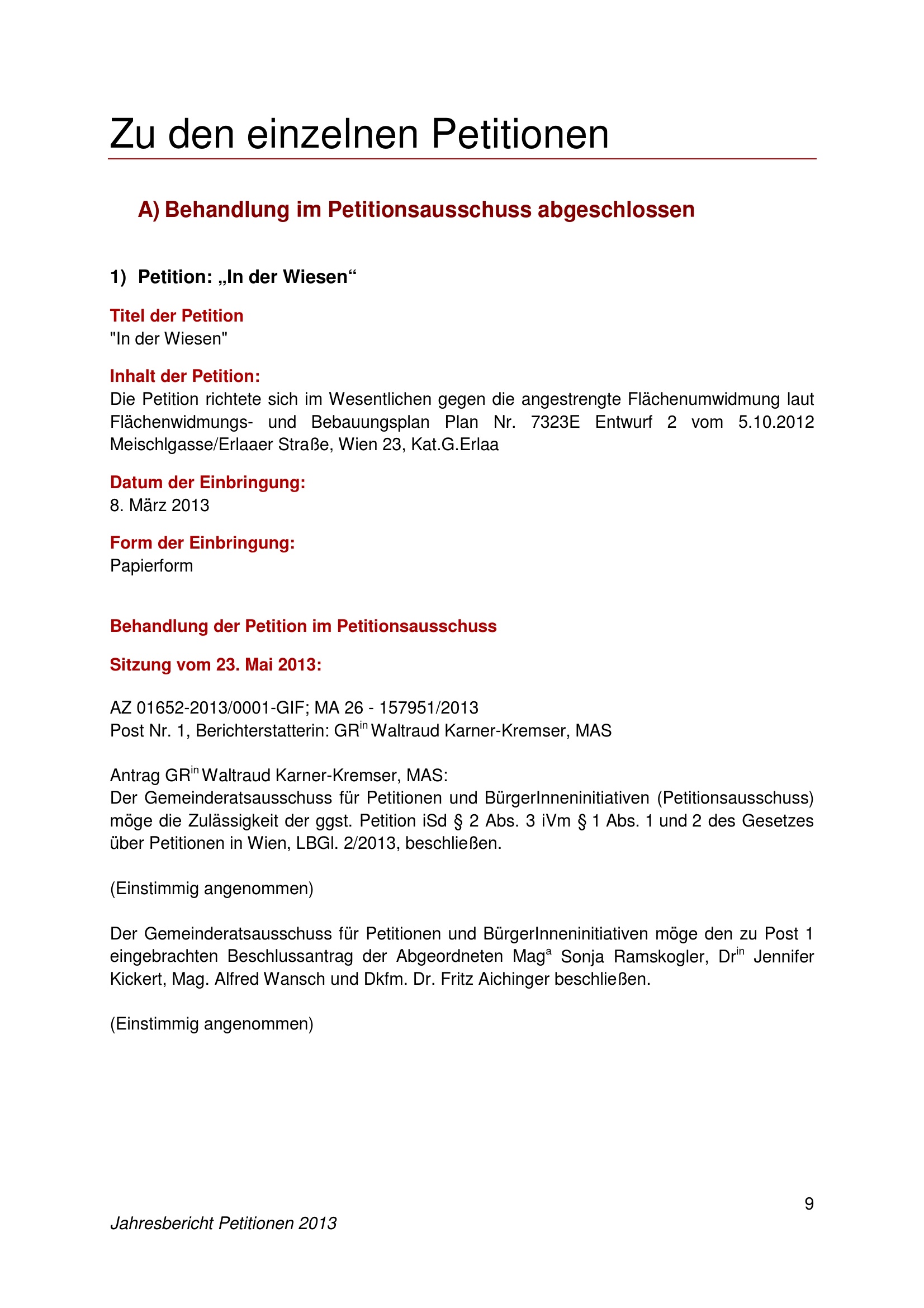 Zu den einzelnen Petitionen

A) Behandlung im Petitionsausschuss abgeschlossen

1) Petition: „In der Wiesen“

Titel der Petition
"In der Wiesen"

Inhalt der Petition:
Die Petition richtete sich im Wesentlichen gegen die angestrengte Flächenumwidmung laut Flächenwidmungs- und Bebauungsplan Plan Nr. 7323E Entwurf 2 vom 5.10.2012 Meischlgasse/Erlaaer Straße, Wien 23, Kat.G.Erlaa

Datum der Einbringung:
8. März 2013

Form der Einbringung:
Papierform

Behandlung der Petition im Petitionsausschuss

Sitzung vom 23. Mai 2013:

AZ 01652-2013/0001-GIF; MA 26 - 157951/2013
Post Nr. 1, Berichterstatterin: GR$^{in}$ Waltraud Karner-Kremser, MAS

Antrag GR$^{in}$ Waltraud Karner-Kremser, MAS:
Der Gemeinderatsausschuss für Petitionen und BürgerInneninitiativen (Petitionsausschuss) möge die Zulässigkeit der ggst. Petition iSd § 2 Abs. 3 iVm § 1 Abs. 1 und 2 des Gesetzes über Petitionen in Wien, LBGl. 2/2013, beschließen.

(Einstimmig angenommen)

Der Gemeinderatsausschuss für Petitionen und BürgerInneninitiativen möge den zu Post 1 eingebrachten Beschlussantrag der Abgeordneten Mag$^{a}$ Sonja Ramskogler, Dr$^{in}$ Jennifer Kickert, Mag. Alfred Wansch und Dkfm. Dr. Fritz Aichinger beschließen.

(Einstimmig angenommen)

9

Jahresbericht Petitionen 2013